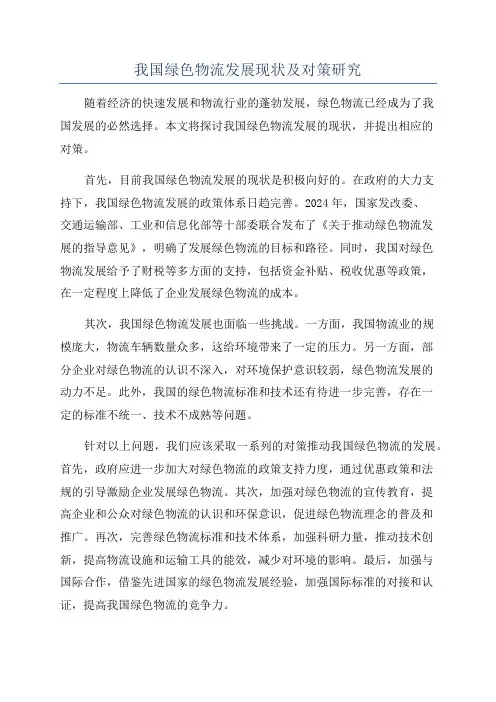 我国绿色物流发展现状及对策研究

随着经济的快速发展和物流行业的蓬勃发展，绿色物流已经成为了我国发展的必然选择。本文将探讨我国绿色物流发展的现状，并提出相应的对策。

首先，目前我国绿色物流发展的现状是积极向好的。在政府的大力支持下，我国绿色物流发展的政策体系日趋完善。2024年，国家发改委、交通运输部、工业和信息化部等十部委联合发布了《关于推动绿色物流发展的指导意见》，明确了发展绿色物流的目标和路径。同时，我国对绿色物流发展给予了财税等多方面的支持，包括资金补贴、税收优惠等政策，在一定程度上降低了企业发展绿色物流的成本。

其次，我国绿色物流发展也面临一些挑战。一方面，我国物流业的规模庞大，物流车辆数量众多，这给环境带来了一定的压力。另一方面，部分企业对绿色物流的认识不深入，对环境保护意识较弱，绿色物流发展的动力不足。此外，我国的绿色物流标准和技术还有待进一步完善，存在一定的标准不统一、技术不成熟等问题。

针对以上问题，我们应该采取一系列的对策推动我国绿色物流的发展。首先，政府应进一步加大对绿色物流的政策支持力度，通过优惠政策和法规的引导激励企业发展绿色物流。其次，加强对绿色物流的宣传教育，提高企业和公众对绿色物流的认识和环保意识，促进绿色物流理念的普及和推广。再次，完善绿色物流标准和技术体系，加强科研力量，推动技术创新，提高物流设施和运输工具的能效，减少对环境的影响。最后，加强与国际合作，借鉴先进国家的绿色物流发展经验，加强国际标准的对接和认证，提高我国绿色物流的竞争力。